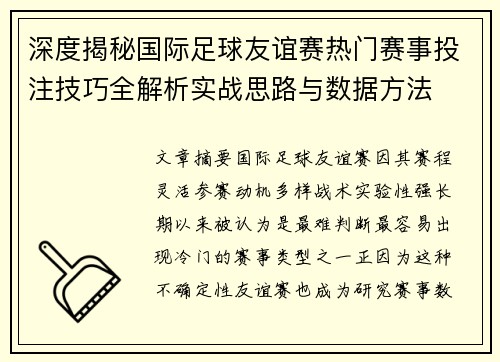 深度揭秘国际足球友谊赛热门赛事投注技巧全解析实战思路与数据方法

文章摘要国际足球友谊赛因其赛程灵活参赛动机多样战术实验性强长期以来被认为是最难判断最容易出现冷门的赛事类型之一正因为这种不确定性友谊赛也成为研究赛事数